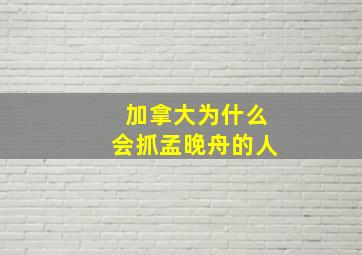 加拿大为什么
会抓孟晚舟的人